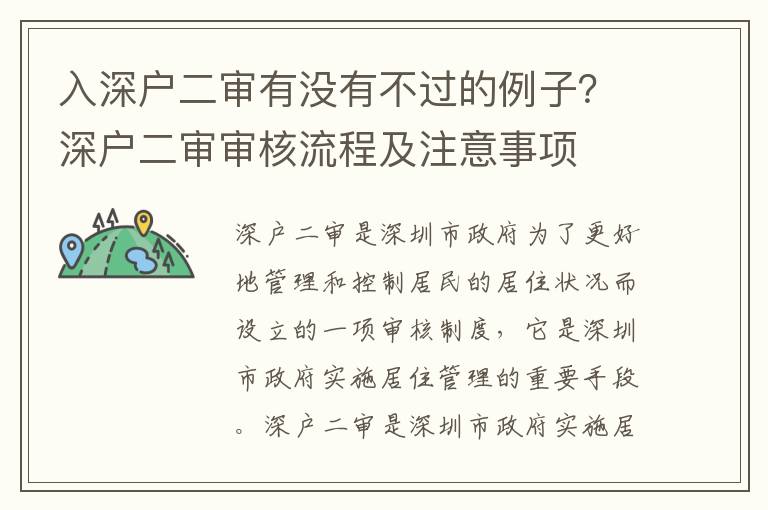 入深户二审有没有不过的例子？深户二审审核流程及注意事项

深户二审是深圳市政府为了更好地管理和控制居民的居住状况而设立的一项审核制度，它是深圳市政府实施居住管理的重要手段。深户二审是深圳市政府实施居